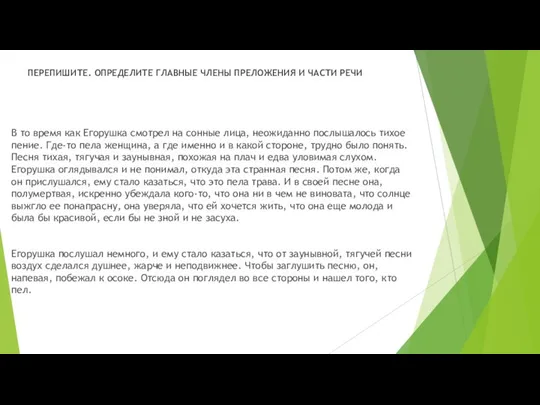 ПЕРЕПИШИТЕ. ОПРЕДЕЛИТЕ ГЛАВНЫЕ ЧЛЕНЫ ПРЕЛОЖЕНИЯ И ЧАСТИ РЕЧИ

В то время как Егорушка смотрел на сонные лица, неожиданно послышалось тихое пение. Где-то пела женщина, а где именно и в какой стороне, трудно было понять. Песня тихая, тягучая и заунывная, похожая на плач и едва уловимая слухом. Егорушка оглядывался и не понимал, откуда эта странная песня. Потом же, когда он прислушался, ему стало казаться, что это пела трава. И в своей песне она, полумертвая, искренно убеждала кого-то, что она ни в чем не виновата, что солнце выжгло ее понапрасну, она уверяла, что ей хочется жить, что она еще молода и была бы красивой, если бы не зной и не засуха.

Егорушка послушал немного, и ему стало казаться, что от заунывной, тягучей песни воздух сделался душнее, жарче и неподвижнее. Чтобы заглушить песню, он, напевая, побежал к осоке. Отсюда он поглядел во все стороны и нашел того, кто пел.